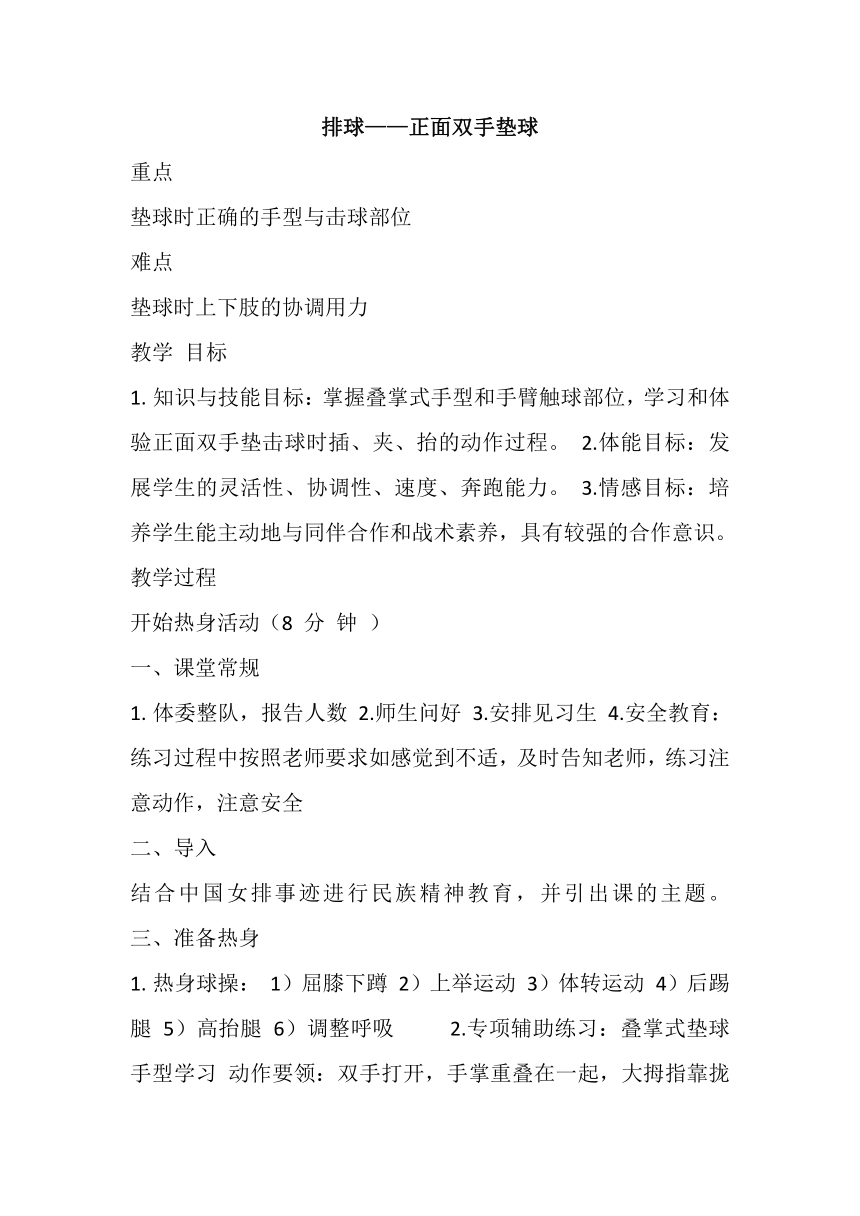 排球——正面双手垫球

重点

垫球时正确的手型与击球部位

难点

垫球时上下肢的协调用力

教学 目标

1. 知识与技能目标：掌握叠掌式手型和手臂触球部位，学习和体验正面双手垫击球时插、夹、抬的动作过程。 2.体能目标：发展学生的灵活性、协调性、速度、奔跑能力。 3.情感目标：培养学生能主动地与同伴合作和战术素养，具有较强的合作意识。

教学过程

开始热身活动（8 分 钟 ）

一、课堂常规

1. 体委整队，报告人数 2.师生问好 3.安排见习生 4.安全教育：练习过程中按照老师要求如感觉到不适，及时告知老师，练习注意动作，注意安全

二、导入

结合中国女排事迹进行民族精神教育，并引出课的主题。

三、准备热身

1. 热身球操： 1）屈膝下蹲 2）上举运动 3）体转运动 4）后踢腿 5）高抬腿 6）调整呼吸 2.专项辅助练习：叠掌式垫球手型学习 动作要领：双手打开，手掌重叠在一起，大拇指靠拢